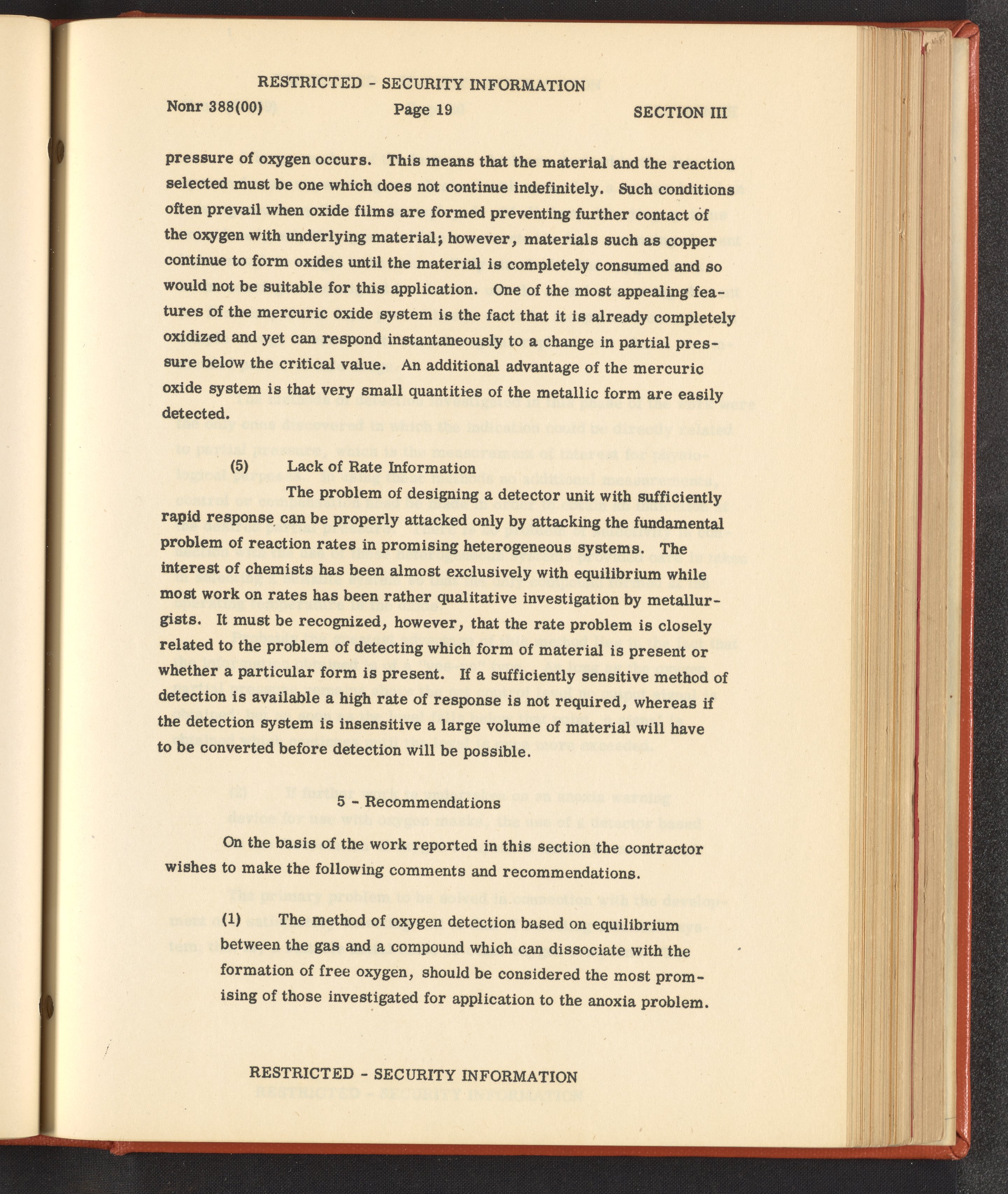 RESTRICTED - SECURITY INFORMATION

Nonr 388(00)   Page 19   SECTION III

pressure of oxygen occurs. This means that the material and the reaction selected must be one which does not continue indefinitely. Such conditions often prevail when oxide films are formed preventing further contact of the oxygen with underlying material; however, materials such as copper continue to form oxides until the material is completely consumed and so would not be suitable for this application. One of the most appealing features of the mercuric oxide system is the fact that it is already completely oxidized and yet can respond instantaneously to a change in partial pressure below the critical value. An additional advantage of the mercuric oxide system is that very small quantities of the metallic form are easily detected.

(5) Lack of Rate Information

The problem of designing a detector unit with sufficiently rapid response can be properly attacked only by attacking the fundamental problem of reaction rates in promising heterogeneous systems. The interest of chemists has been almost exclusively with equilibrium while most work on rates has been rather qualitative investigation by metallurgists. It must be recognized, however, that the rate problem is closely related to the problem of detecting which form of material is present or whether a particular form is present. If a sufficiently sensitive method of detection is available a high rate of response is not required, whereas if the detection system is insensitive a large volume of material will have to be converted before detection will be possible.

5 - Recommendations

On the basis of the work reported in this section the contractor wishes to make the following comments and recommendations.

(1) The method of oxygen detection based on equilibrium between the gas and a compound which can dissociate with the formation of free oxygen, should be considered the most promising of those investigated for application to the anoxia problem.

RESTRICTED - SECURITY INFORMATION